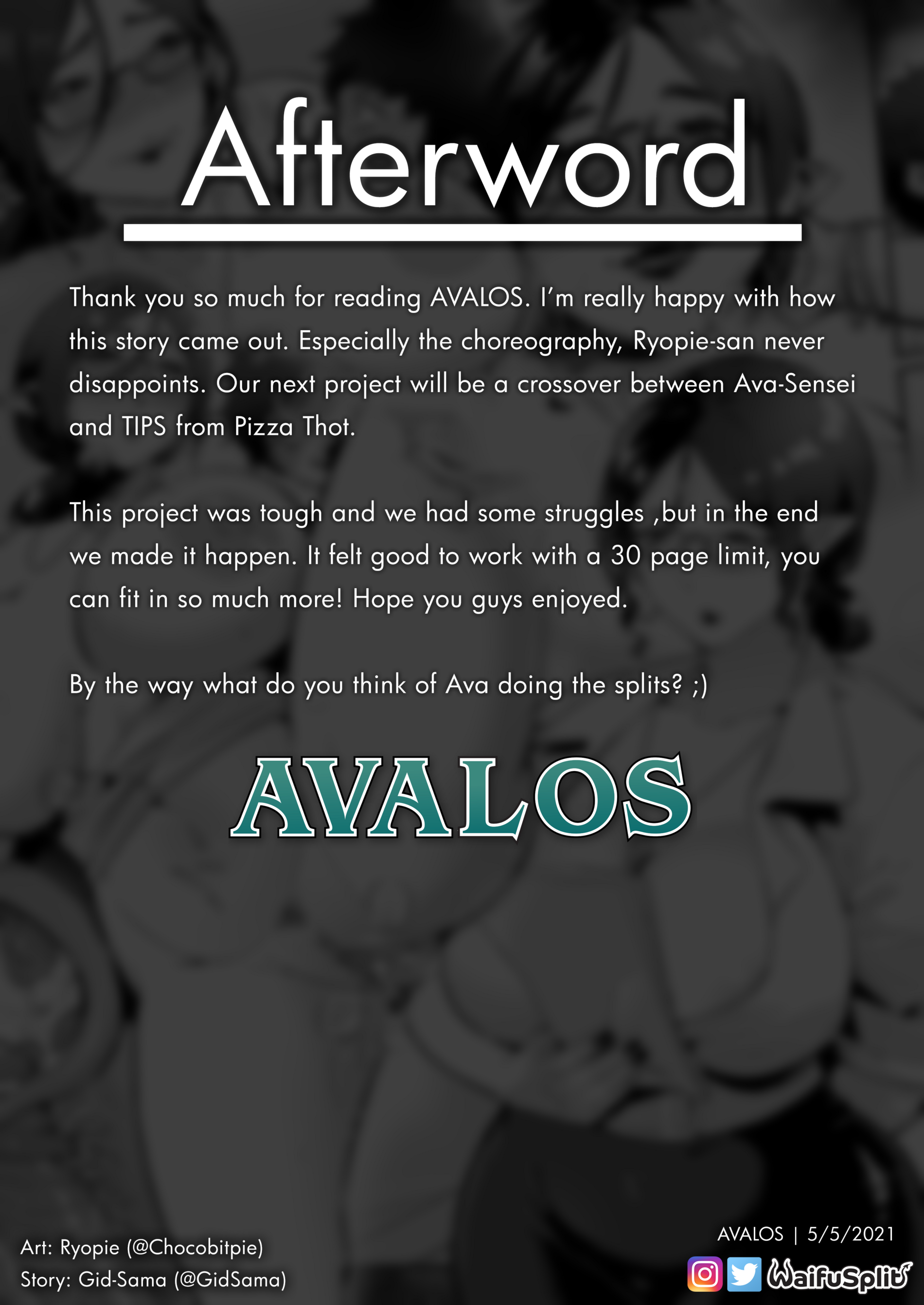 Afterword

Thank you so much for reading AVALOS. I'm really happy with how this story came out. Especially the choreography, Ryopie-san never disappoints. Our next project will be a crossover between Ava-Sensei and TIPS from Pizza Thot.

This project was tough and we had some struggles ,but in the end we made it happen. It felt good to work with a 30 page limit, you can fit in so much more! Hope you guys enjoyed.

By the way what do you think of Ava doing the splits? ;)

AVALOS

Art: Ryopie (@Chocobitpie)
Story: Gid-Sama (@GidSama)

AVALOS | 5/5/2021
WaifuSplit